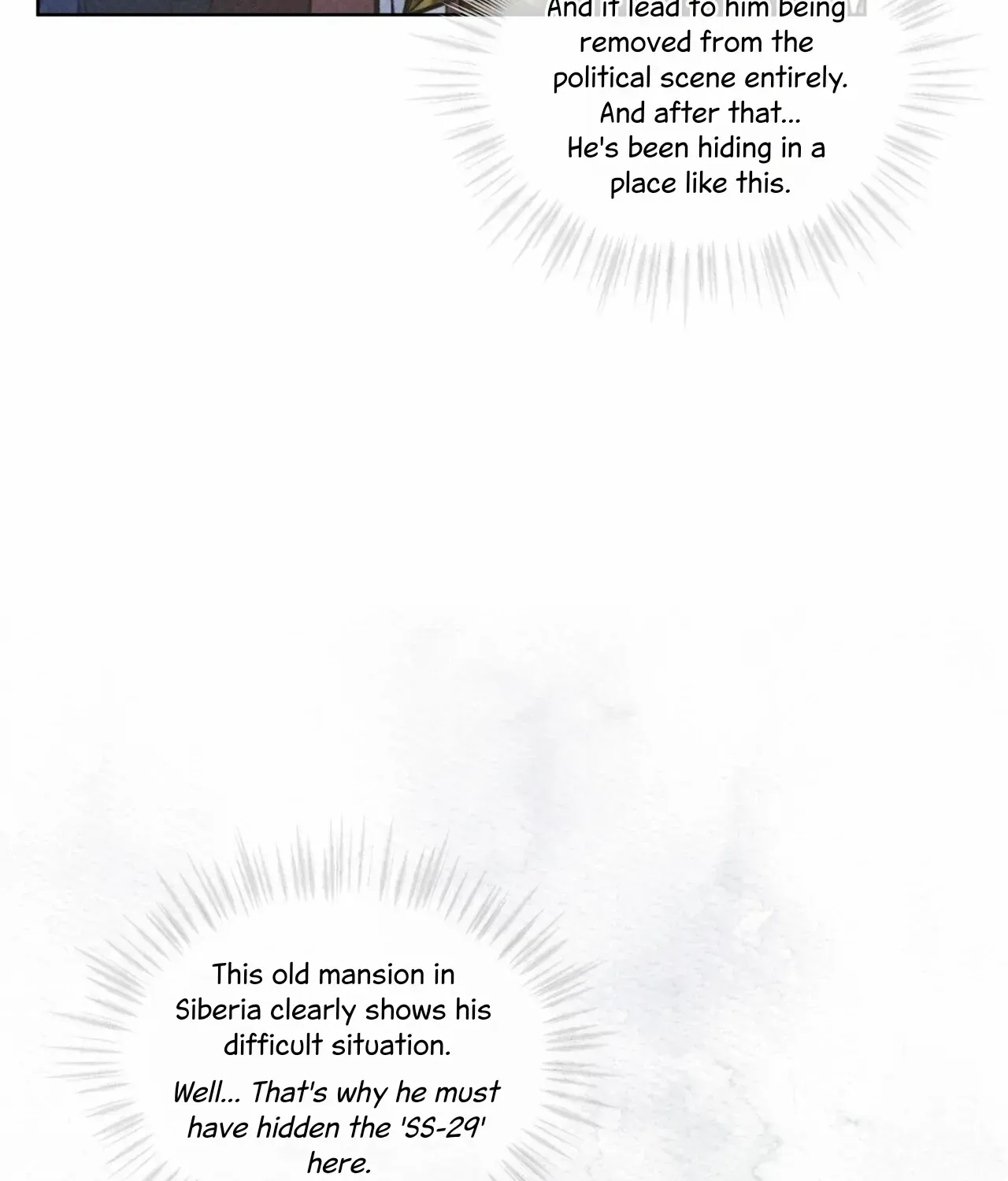 And it lead to him being removed from the political scene entirely. And after that... He's been hiding in a place like this.

This old mansion in Siberia clearly shows his difficult situation.

Well... That's why he must have hidden the 'SS-29' here.